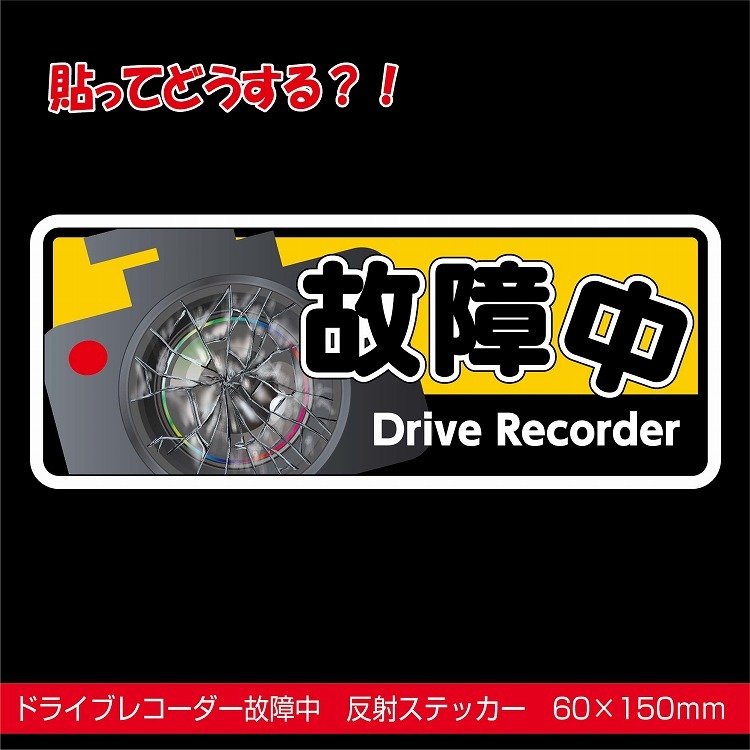 貼ってどうする？！

故障中
Drive Recorder

ドライブレコーダー故障中　反射ステッカー　60×150mm